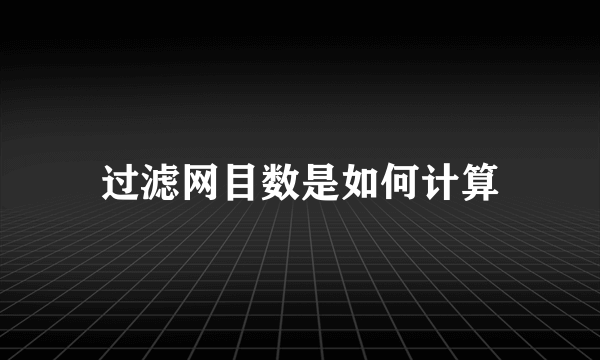 过滤网目数是如何计算